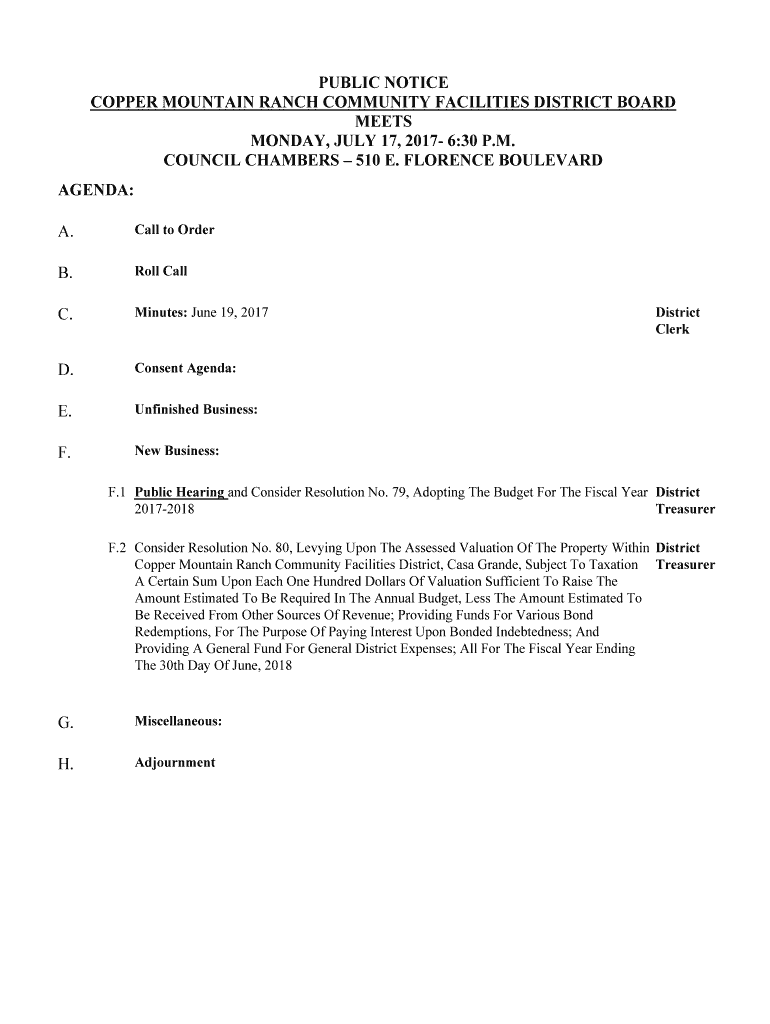 PUBLIC NOTICE
COPPER MOUNTAIN RANCH COMMUNITY FACILITIES DISTRICT BOARD MEETS
MONDAY, JULY 17, 2017- 6:30 P.M.
COUNCIL CHAMBERS – 510 E. FLORENCE BOULEVARD

AGENDA:

A. Call to Order

B. Roll Call

C. Minutes: June 19, 2017 District Clerk

D. Consent Agenda:

E. Unfinished Business:

F. New Business:

F.1 Public Hearing and Consider Resolution No. 79, Adopting The Budget For The Fiscal Year 2017-2018 District Treasurer

F.2 Consider Resolution No. 80, Levying Upon The Assessed Valuation Of The Property Within Copper Mountain Ranch Community Facilities District, Casa Grande, Subject To Taxation A Certain Sum Upon Each One Hundred Dollars Of Valuation Sufficient To Raise The Amount Estimated To Be Required In The Annual Budget, Less The Amount Estimated To Be Received From Other Sources Of Revenue; Providing Funds For Various Bond Redemptions, For The Purpose Of Paying Interest Upon Bonded Indebtedness; And Providing A General Fund For General District Expenses; All For The Fiscal Year Ending The 30th Day Of June, 2018 District Treasurer

G. Miscellaneous:

H. Adjournment